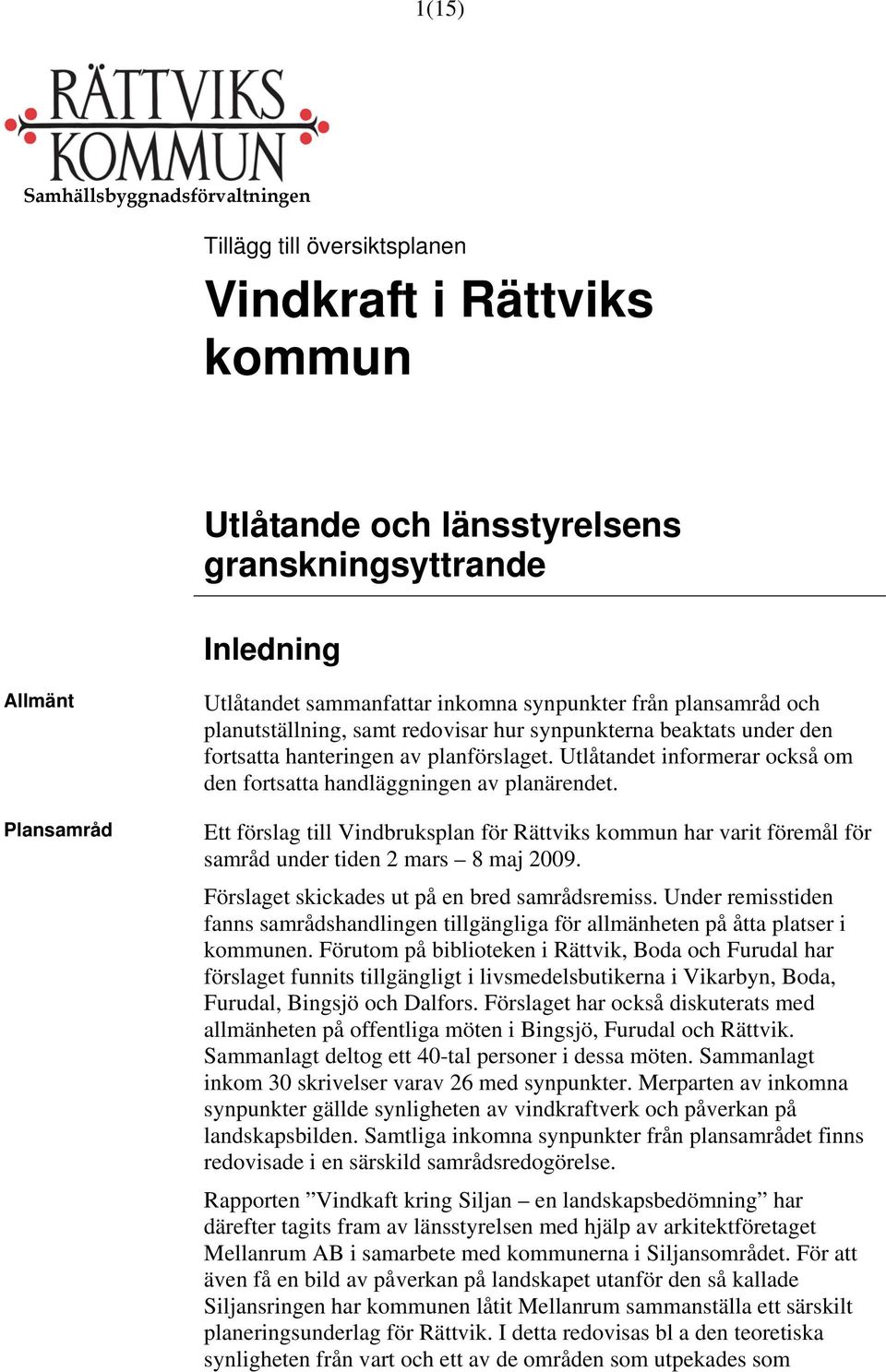 1(15)

RÄTTVIKS KOMMUN
Samhällsbyggnadsförvaltningen

Tillägg till översiktsplanen

Vindkraft i Rättviks kommun

Utlåtande och länsstyrelsens granskningsyttrande

Inledning

Allmänt

Utlåtandet sammanfattar inkomna synpunkter från plansamråd och planutställning, samt redovisar hur synpunkterna beaktats under den fortsatta hanteringen av planförslaget. Utlåtandet informerar också om den fortsatta handläggningen av planärendet.

Plansamråd

Ett förslag till Vindbruksplan för Rättviks kommun har varit föremål för samråd under tiden 2 mars – 8 maj 2009.

Förslaget skickades ut på en bred samrådsremiss. Under remisstiden fanns samrådshandlingen tillgängliga för allmänheten på åtta platser i kommunen. Förutom på biblioteken i Rättvik, Boda och Furudal har förslaget funnits tillgängligt i livsmedelsbutikerna i Vikarbyn, Boda, Furudal, Bingsjö och Dalfors. Förslaget har också diskuterats med allmänheten på offentliga möten i Bingsjö, Furudal och Rättvik. Sammanlagt deltog ett 40-tal personer i dessa möten. Sammanlagt inkom 30 skrivelser varav 26 med synpunkter. Merparten av inkomna synpunkter gällde synligheten av vindkraftverk och påverkan på landskapsbilden. Samtliga inkomna synpunkter från plansamrådet finns redovisade i en särskild samrådsredogörelse.

Rapporten ”Vindkaft kring Siljan – en landskapsbedömning” har därefter tagits fram av länsstyrelsen med hjälp av arkitektföretaget Mellanrum AB i samarbete med kommunerna i Siljansområdet. För att även få en bild av påverkan på landskapet utanför den så kallade Siljansringen har kommunen låtit Mellanrum sammanställa ett särskilt planeringsunderlag för Rättvik. I detta redovisas bl a den teoretiska synligheten från vart och ett av de områden som utpekades som